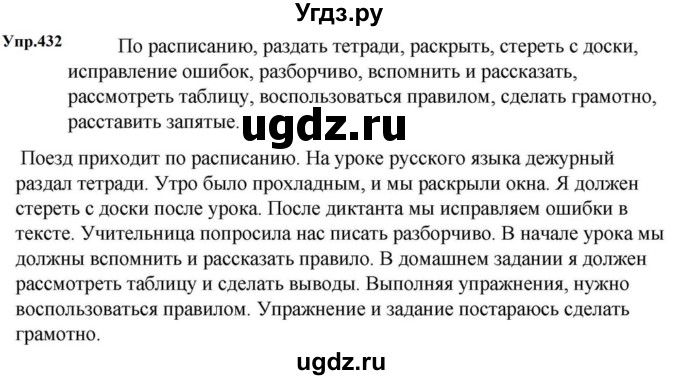 Угдз.ру

Упр.432 По расписанию, раздать тетради, раскрыть, стереть с доски, исправление ошибок, разборчиво, вспомнить и рассказать, рассмотреть таблицу, воспользоваться правилом, сделать грамотно, расставить запятые.

ugdz.ru

Поезд приходит по расписанию. На уроке русского языка дежурный раздал тетради. Утро было прохладным, и мы раскрыли окна. Я должен стереть с доски после урока. После диктанта мы исправляем ошибки в тексте. Учительница попросила нас писать разборчиво. В начале урока мы должны вспомнить и рассказать правило. В домашнем задании я должен рассмотреть таблицу и сделать выводы. Выполняя упражнения, нужно воспользоваться правилом. Упражнение и задание постараюсь сделать грамотно.

ugdz.ru